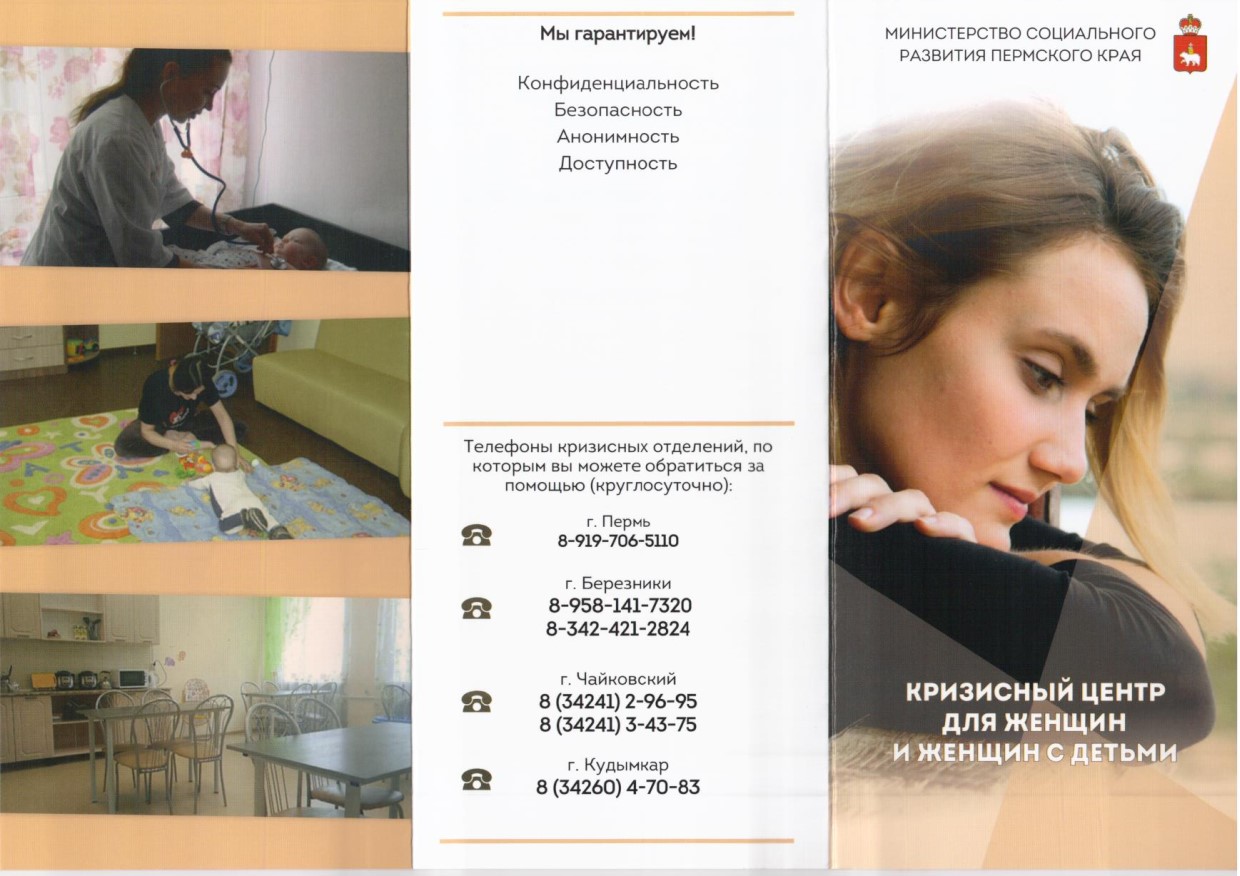 Мы гарантируем!

Конфиденциальность
Безопасность
Анонимность
Доступность

Телефоны кризисных отделений, по которым вы можете обратиться за помощью (круглосуточно):

г. Пермь
8-919-706-5110

г. Березники
8-958-141-7320
8-342-421-2824

г. Чайковский
8 (34241) 2-96-95
8 (34241) 3-43-75

г. Кудымкар
8 (34260) 4-70-83

МИНИСТЕРСТВО СОЦИАЛЬНОГО
РАЗВИТИЯ ПЕРМСКОГО КРАЯ

КРИЗИСНЫЙ ЦЕНТР
ДЛЯ ЖЕНЩИН
И ЖЕНЩИН С ДЕТЬМИ